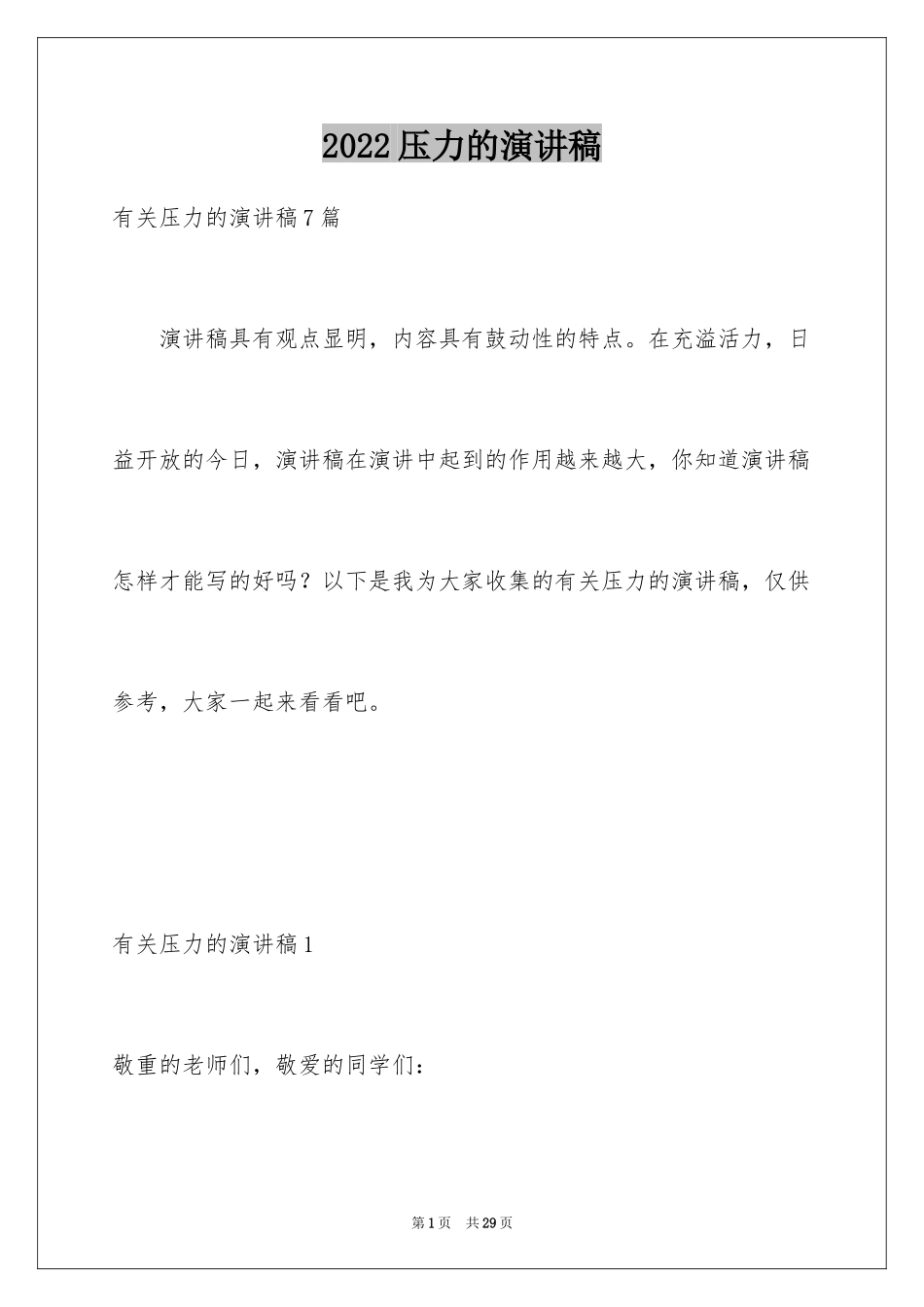 2022压力的演讲稿

有关压力的演讲稿7篇

演讲稿具有观点显明，内容具有鼓动性的特点。在充溢活力，日益开放的今日，演讲稿在演讲中起到的作用越来越大，你知道演讲稿怎样才能写的好吗？以下是我为大家收集的有关压力的演讲稿，仅供参考，大家一起来看看吧。

有关压力的演讲稿1

敬重的老师们，敬爱的同学们：

第1页 共29页